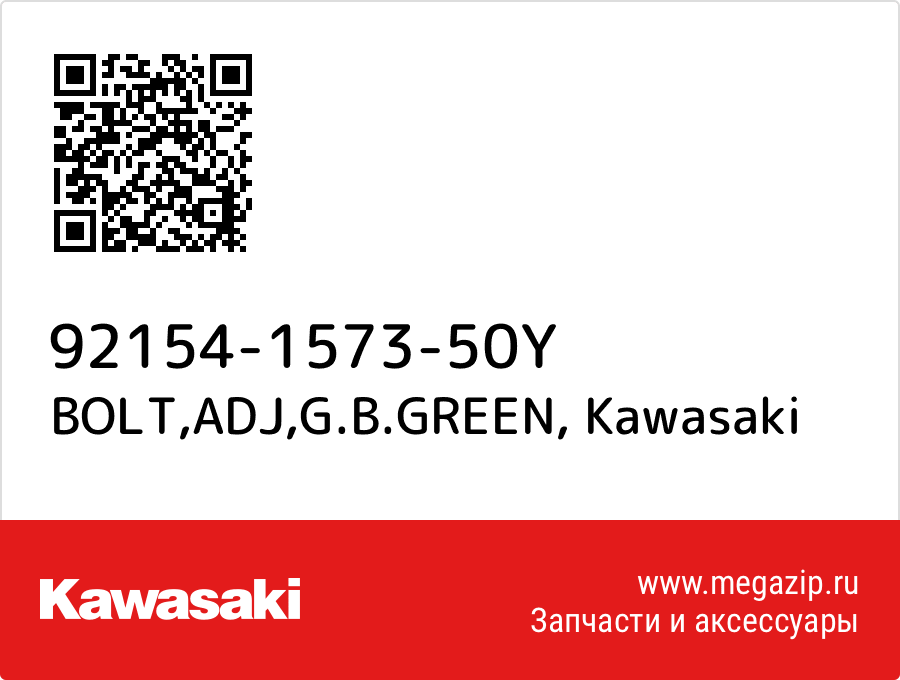 92154-1573-50Y
BOLT,ADJ,G.B.GREEN, Kawasaki

Kawasaki

www.megazip.ru
Запчасти и аксессуары